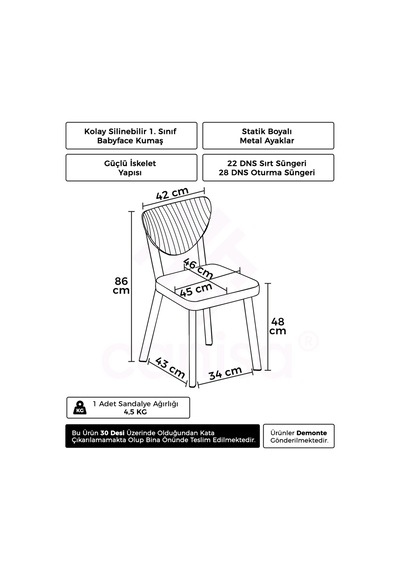 Kolay Silinebilir 1. Sınıf Babyface Kumaş

Statik Boyalı Metal Ayaklar

Güçlü İskelet Yapısı

22 DNS Sırt Süngeri
28 DNS Oturma Süngeri

42 cm

46 cm

45 cm

86 cm

48 cm

43 cm

34 cm

canisa®

KG

1 Adet Sandalye Ağırlığı
4,5 KG

Bu Ürün 30 Desi Üzerinde Olduğundan Kata Çıkarılamamakta Olup Bina Önünde Teslim Edilmektedir.

Ürünler Demonte Gönderilmektedir.